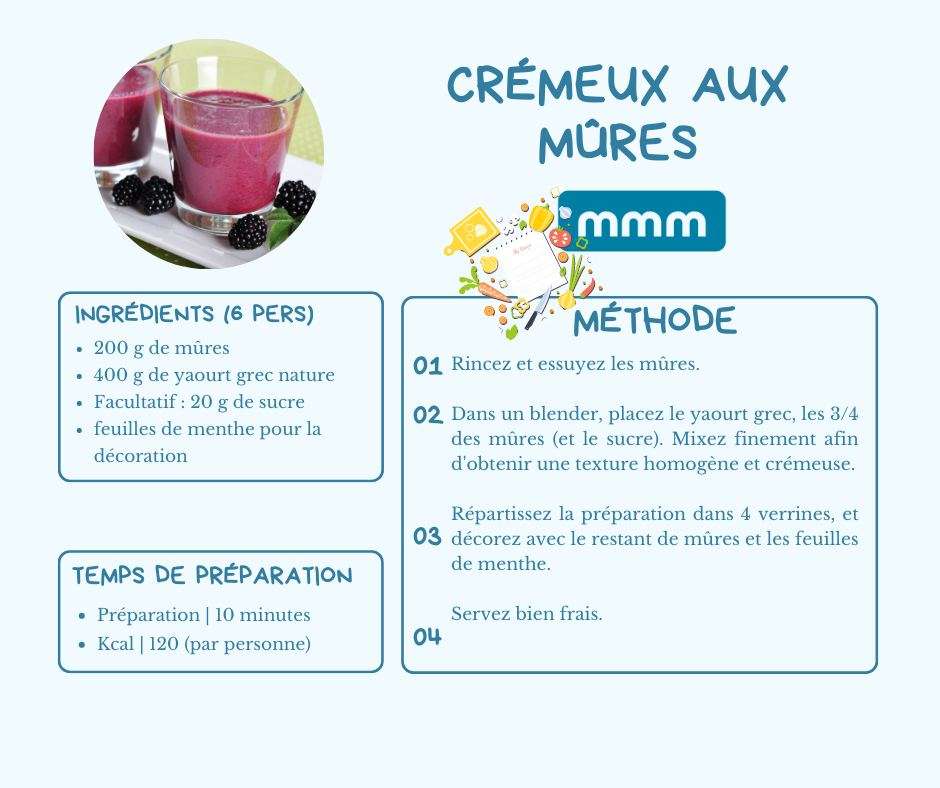 CRÉMEUX AUX MÛRES

mmm

INGRÉDIENTS (6 PERS)

- 200 g de mûres
- 400 g de yaourt grec nature
- Facultatif : 20 g de sucre
- feuilles de menthe pour la décoration

TEMPS DE PRÉPARATION

- Préparation | 10 minutes
- Kcal | 120 (par personne)

MÉTHODE

01 Rincez et essuyez les mûres.

02 Dans un blender, placez le yaourt grec, les 3/4 des mûres (et le sucre). Mixez finement afin d'obtenir une texture homogène et crémeuse.

03 Répartissez la préparation dans 4 verrines, et décorez avec le restant de mûres et les feuilles de menthe.

04 Servez bien frais.